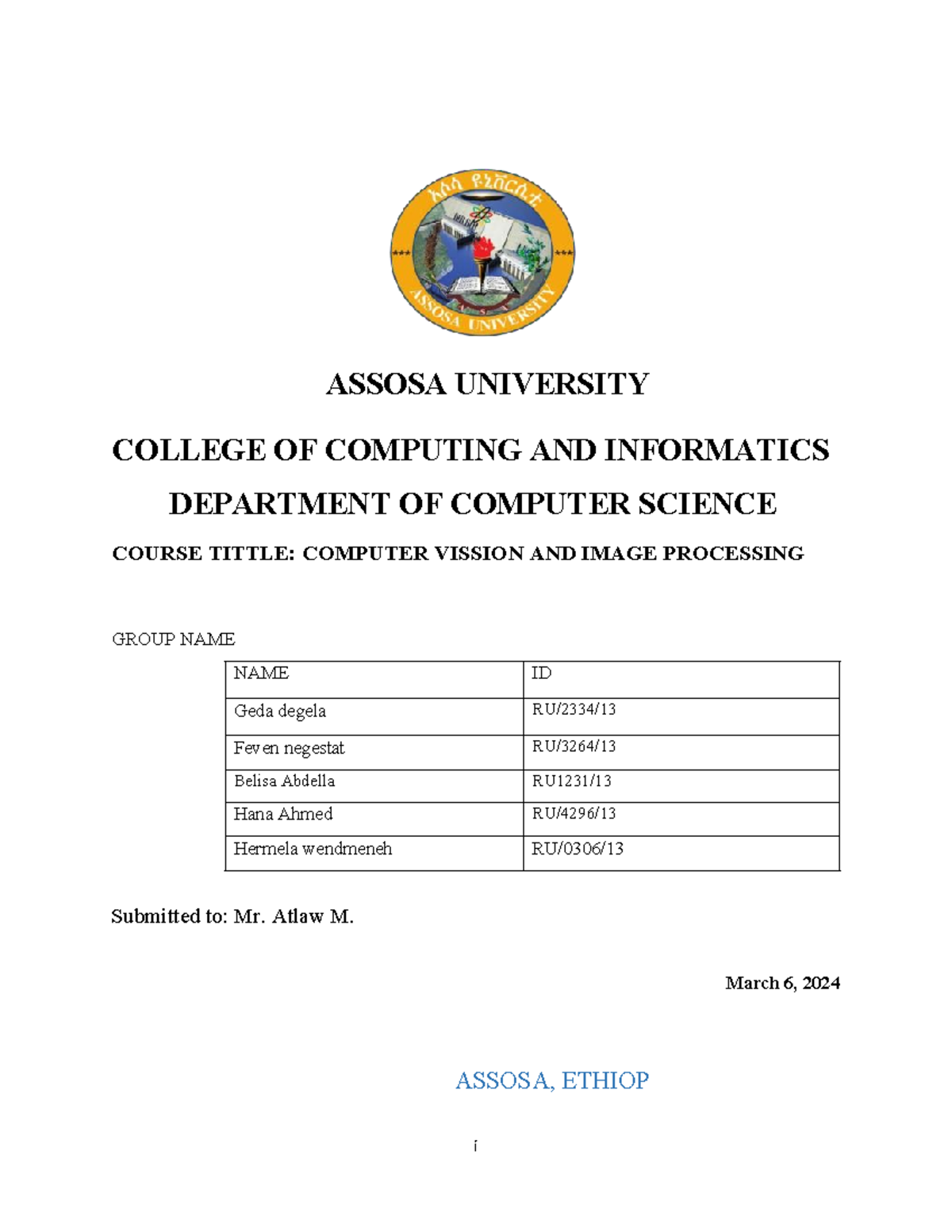 አሶሳ ዩኒቨርሲቲ

ASSOSA UNIVERSITY

ASSOSA UNIVERSITY

COLLEGE OF COMPUTING AND INFORMATICS

DEPARTMENT OF COMPUTER SCIENCE

COURSE TITTLE: COMPUTER VISSION AND IMAGE PROCESSING

GROUP NAME

| NAME | ID |
|---|---|
| Geda degela | RU/2334/13 |
| Feven negestat | RU/3264/13 |
| Belisa Abdella | RU1231/13 |
| Hana Ahmed | RU/4296/13 |
| Hermela wendmeneh | RU/0306/13 |

Submitted to: Mr. Atlaw M.

March 6, 2024

ASSOSA, ETHIOP

i